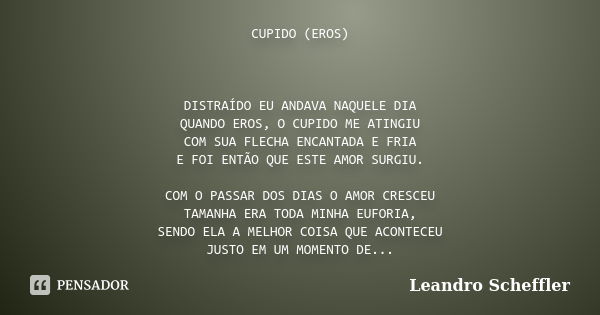 CUPIDO (EROS)

DISTRAÍDO EU ANDAVA NAQUELE DIA
QUANDO EROS, O CUPIDO ME ATINGIU
COM SUA FLECHA ENCANTADA E FRIA
E FOI ENTÃO QUE ESTE AMOR SURGIU.

COM O PASSAR DOS DIAS O AMOR CRESCEU
TAMANHA ERA TODA MINHA EUFORIA,
SENDO ELA A MELHOR COISA QUE ACONTECEU
JUSTO EM UM MOMENTO DE...

PENSADOR

Leandro Scheffler